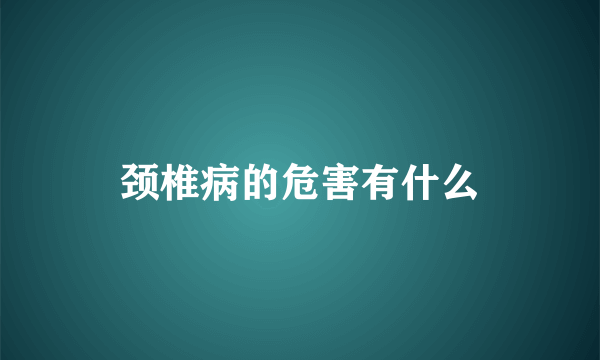 颈椎病的危害有什么